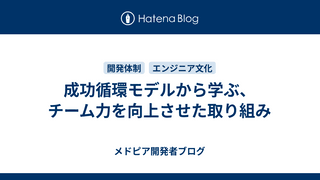 Hatena Blog

開発体制 エンジニア文化

成功循環モデルから学ぶ、チーム力を向上させた取り組み

メドピア開発者ブログ